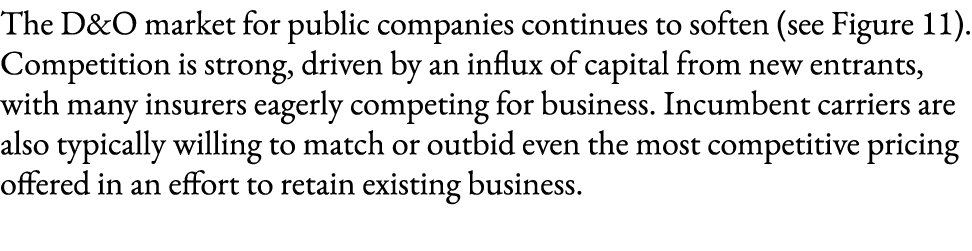 The D&O market for public companies continues to soften (see Figure 11). Competition is strong, driven by an influx of capital from new entrants, with many insurers eagerly competing for business. Incumbent carriers are also typically willing to match or outbid even the most competitive pricing offered in an effort to retain existing business.